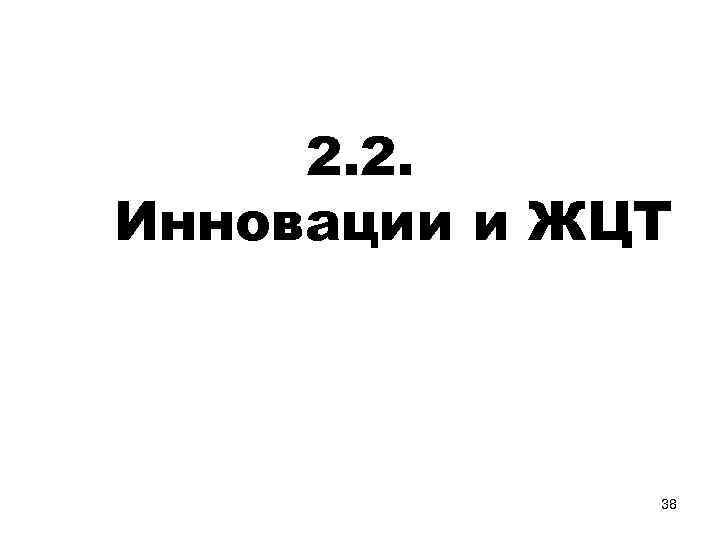 2.2.
Инновации и ЖЦТ

38